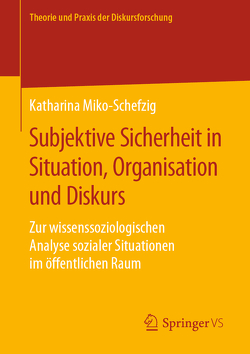 Theorie und Praxis der Diskursforschung

Katharina Miko-Schefzig

Subjektive Sicherheit in Situation, Organisation und Diskurs

Zur wissenssoziologischen Analyse sozialer Situationen im öffentlichen Raum

Springer VS